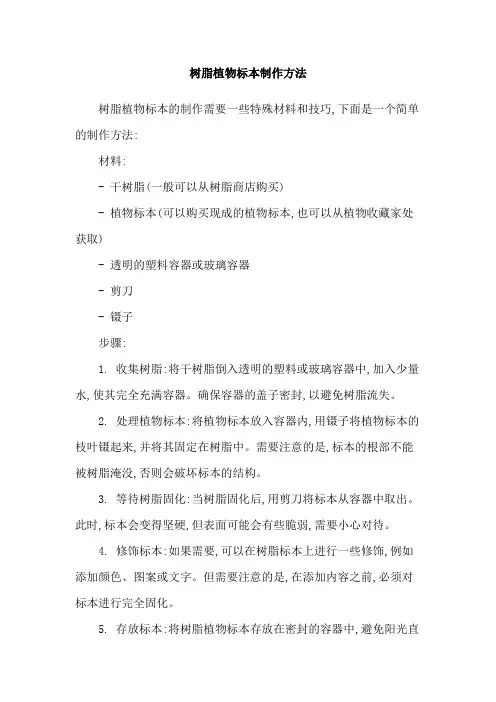 树脂植物标本制作方法

树脂植物标本的制作需要一些特殊材料和技巧,下面是一个简单的制作方法:

材料:

- 干树脂(一般可以从树脂商店购买)

- 植物标本(可以购买现成的植物标本,也可以从植物收藏家处获取)

- 透明的塑料容器或玻璃容器

- 剪刀

- 镊子

步骤:

1. 收集树脂:将干树脂倒入透明的塑料或玻璃容器中,加入少量水,使其完全充满容器。确保容器的盖子密封,以避免树脂流失。

2. 处理植物标本:将植物标本放入容器内,用镊子将植物标本的枝叶镊起来,并将其固定在树脂中。需要注意的是,标本的根部不能被树脂淹没,否则会破坏标本的结构。

3. 等待树脂固化:当树脂固化后,用剪刀将标本从容器中取出。此时,标本会变得坚硬,但表面可能会有些脆弱,需要小心对待。

4. 修饰标本:如果需要,可以在树脂标本上进行一些修饰,例如添加颜色、图案或文字。但需要注意的是,在添加内容之前,必须对标本进行完全固化。

5. 存放标本:将树脂植物标本存放在密封的容器中,避免阳光直